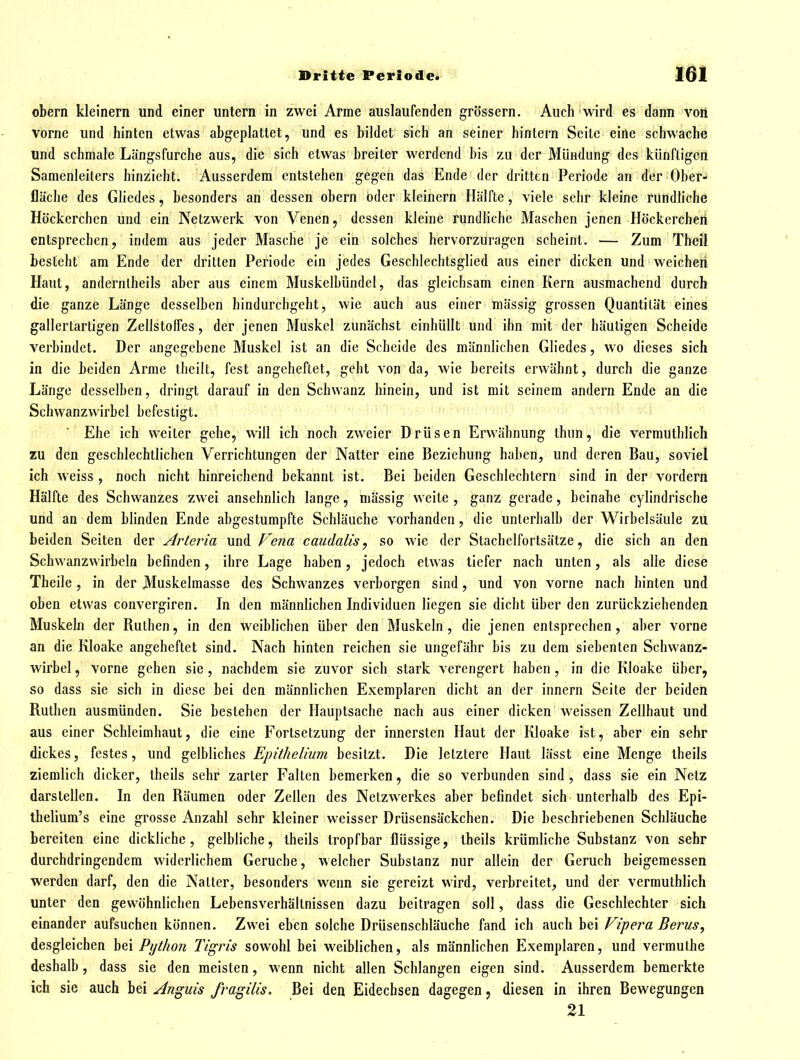 Dritte Periode. 161

obern kleinern und einer untern in zwei Arme auslaufenden grössern. Auch wird es dann von vorne und hinten etwas abgeplattet, und es bildet sich an seiner hintern Seite eine schwache und schmale Längsfurche aus, die sich etwas breiter werdend bis zu der Mündung des künftigen Samenleiters hinzieht. Ausserdem entstehen gegen das Ende der dritten Periode an der Oberfläche des Gliedes, besonders an dessen obern oder kleinern Hälfte, viele sehr kleine rundliche Höckerchen und ein Netzwerk von Venen, dessen kleine rundliche Maschen jenen Höckerchen entsprechen, indem aus jeder Masche je ein solches hervorzuragen scheint. — Zum Theil besteht am Ende der dritten Periode ein jedes Geschlechtsglied aus einer dicken und weichen Haut, anderntheils aber aus einem Muskelbündel, das gleichsam einen Kern ausmachend durch die ganze Länge desselben hindurchgeht, wie auch aus einer mässig grossen Quantität eines gallertartigen Zellstoffes, der jenen Muskel zunächst einhüllt und ihn mit der häutigen Scheide verbindet. Der angegebene Muskel ist an die Scheide des männlichen Gliedes, wo dieses sich in die beiden Arme theilt, fest angeheftet, geht von da, wie bereits erwähnt, durch die ganze Länge desselben, dringt darauf in den Schwanz hinein, und ist mit seinem andern Ende an die Schwanzwirbel befestigt.

Ehe ich weiter gehe, will ich noch zweier Drüsen Erwähnung thun, die vermuthlich zu den geschlechtlichen Verrichtungen der Natter eine Beziehung haben, und deren Bau, soviel ich weiss, noch nicht hinreichend bekannt ist. Bei beiden Geschlechtern sind in der vordern Hälfte des Schwanzes zwei ansehnlich lange, mässig weite, ganz gerade, beinahe cylindrische und an dem blinden Ende abgestumpfte Schläuche vorhanden, die unterhalb der Wirbelsäule zu beiden Seiten der Arteria und Vena caudalis, so wie der Stachelfortsätze, die sich an den Schwanzwirbeln befinden, ihre Lage haben, jedoch etwas tiefer nach unten, als alle diese Theile, in der Muskelmasse des Schwanzes verborgen sind, und von vorne nach hinten und oben etwas convergiren. In den männlichen Individuen liegen sie dicht über den zurückziehenden Muskeln der Ruthen, in den weiblichen über den Muskeln, die jenen entsprechen, aber vorne an die Kloake angeheftet sind. Nach hinten reichen sie ungefähr bis zu dem siebenten Schwanzwirbel, vorne gehen sie, nachdem sie zuvor sich stark verengert haben, in die Kloake über, so dass sie sich in diese bei den männlichen Exemplaren dicht an der innern Seite der beiden Ruthen ausmünden. Sie bestehen der Hauptsache nach aus einer dicken weissen Zellhaut und aus einer Schleimhaut, die eine Fortsetzung der innersten Haut der Kloake ist, aber ein sehr dickes, festes, und gelbliches Epithelium besitzt. Die letztere Haut lässt eine Menge theils ziemlich dicker, theils sehr zarter Falten bemerken, die so verbunden sind, dass sie ein Netz darstellen. In den Räumen oder Zellen des Netzwerkes aber befindet sich unterhalb des Epithelium's eine grosse Anzahl sehr kleiner weisser Drüsensäckchen. Die beschriebenen Schläuche bereiten eine dickliche, gelbliche, theils tropfbar flüssige, theils krümliche Substanz von sehr durchdringendem widerlichem Geruche, welcher Substanz nur allein der Geruch beigemessen werden darf, den die Natter, besonders wenn sie gereizt wird, verbreitet, und der vermuthlich unter den gewöhnlichen Lebensverhältnissen dazu beitragen soll, dass die Geschlechter sich einander aufsuchen können. Zwei eben solche Drüsenschläuche fand ich auch bei Vipera Berus, desgleichen bei Python Tigris sowohl bei weiblichen, als männlichen Exemplaren, und vermuthe deshalb, dass sie den meisten, wenn nicht allen Schlangen eigen sind. Ausserdem bemerkte ich sie auch bei Anguis fragilis. Bei den Eidechsen dagegen, diesen in ihren Bewegungen

21